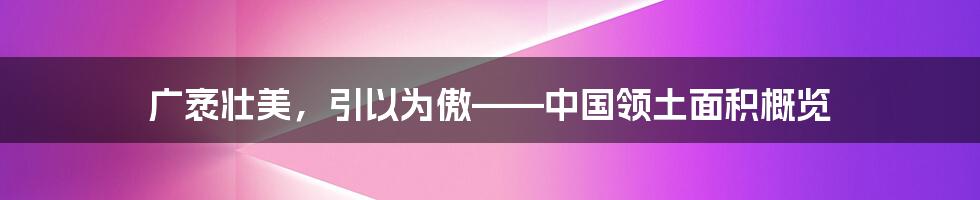 广袤壮美，引以为傲——中国领土面积概览